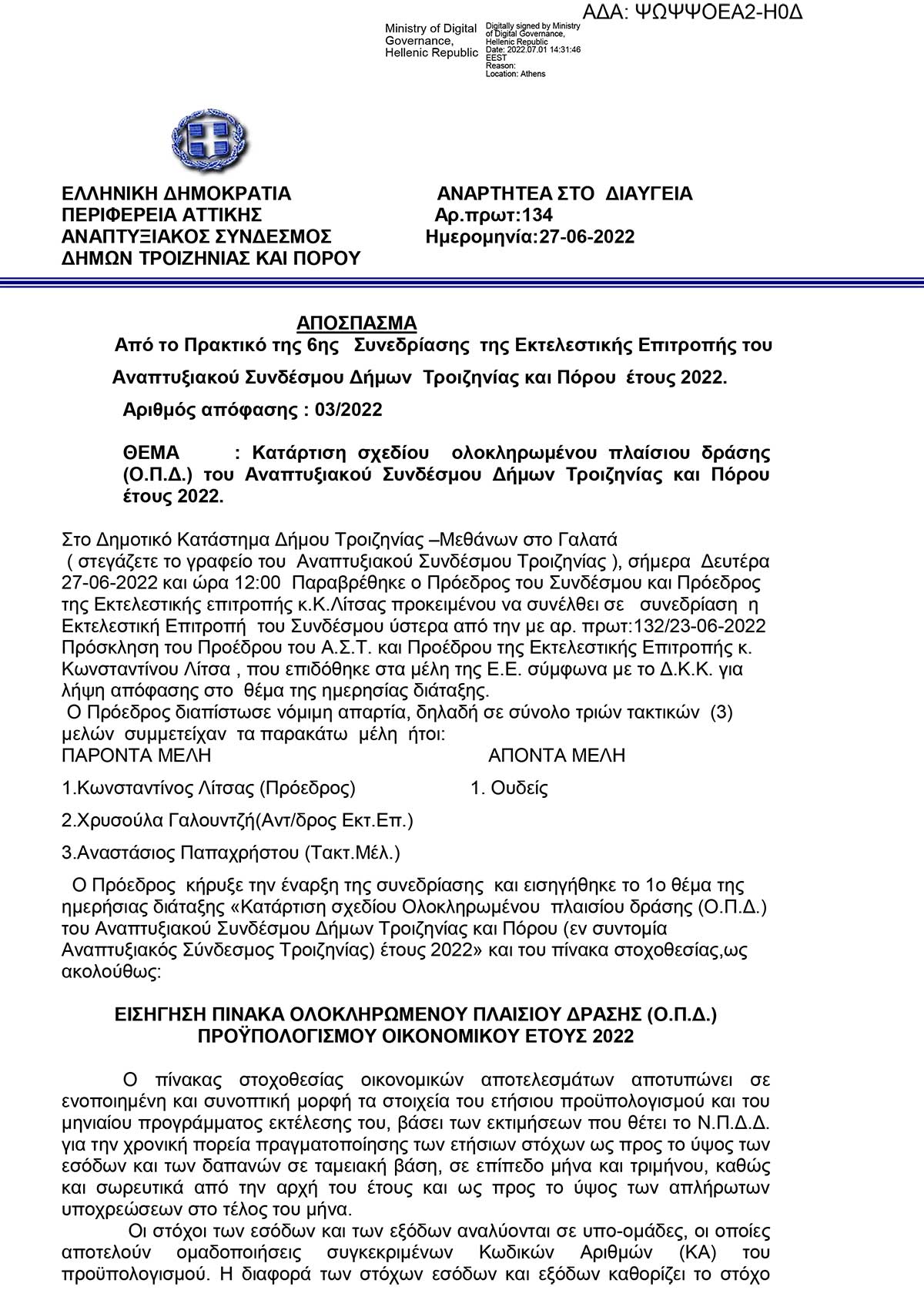 ΑΔΑ: ΨΩΨΨΟΕΑ2-Η0Δ

Ministry of Digital Governance, Hellenic Republic

Digitally signed by Ministry of Digital Governance, Hellenic Republic
Date: 2022.07.01 14:31:46 EEST
Reason:
Location: Athens

ΕΛΛΗΝΙΚΗ ΔΗΜΟΚΡΑΤΙΑ
ΠΕΡΙΦΕΡΕΙΑ ΑΤΤΙΚΗΣ
ΑΝΑΠΤΥΞΙΑΚΟΣ ΣΥΝΔΕΣΜΟΣ
ΔΗΜΩΝ ΤΡΟΙΖΗΝΙΑΣ ΚΑΙ ΠΟΡΟΥ

ΑΝΑΡΤΗΤΕΑ ΣΤΟ ΔΙΑΥΓΕΙΑ
Αρ.πρωτ:134
Ημερομηνία:27-06-2022

ΑΠΟΣΠΑΣΜΑ
Από το Πρακτικό της 6ης Συνεδρίασης της Εκτελεστικής Επιτροπής του Αναπτυξιακού Συνδέσμου Δήμων Τροιζηνίας και Πόρου έτους 2022.
Αριθμός απόφασης : 03/2022

ΘΕΜΑ : Κατάρτιση σχεδίου ολοκληρωμένου πλαίσιου δράσης (Ο.Π.Δ.) του Αναπτυξιακού Συνδέσμου Δήμων Τροιζηνίας και Πόρου έτους 2022.

Στο Δημοτικό Κατάστημα Δήμου Τροιζηνίας –Μεθάνων στο Γαλατά ( στεγάζετε το γραφείο του Αναπτυξιακού Συνδέσμου Τροιζηνίας ), σήμερα Δευτέρα 27-06-2022 και ώρα 12:00 Παραβρέθηκε ο Πρόεδρος του Συνδέσμου και Πρόεδρος της Εκτελεστικής επιτροπής κ.Κ.Λίτσας προκειμένου να συνέλθει σε συνεδρίαση η Εκτελεστική Επιτροπή του Συνδέσμου ύστερα από την με αρ. πρωτ:132/23-06-2022 Πρόσκληση του Προέδρου του Α.Σ.Τ. και Προέδρου της Εκτελεστικής Επιτροπής κ. Κωνσταντίνου Λίτσα , που επιδόθηκε στα μέλη της Ε.Ε. σύμφωνα με το Δ.Κ.Κ. για λήψη απόφασης στο θέμα της ημερησίας διάταξης.
Ο Πρόεδρος διαπίστωσε νόμιμη απαρτία, δηλαδή σε σύνολο τριών τακτικών (3) μελών συμμετείχαν τα παρακάτω μέλη ήτοι:
ΠΑΡΟΝΤΑ ΜΕΛΗ ΑΠΟΝΤΑ ΜΕΛΗ

1.Κωνσταντίνος Λίτσας (Πρόεδρος) 1. Ουδείς

2.Χρυσούλα Γαλουντζή(Αντ/δρος Εκτ.Επ.)

3.Αναστάσιος Παπαχρήστου (Τακτ.Μέλ.)

Ο Πρόεδρος κήρυξε την έναρξη της συνεδρίασης και εισηγήθηκε το 1ο θέμα της ημερήσιας διάταξης «Κατάρτιση σχεδίου Ολοκληρωμένου πλαισίου δράσης (Ο.Π.Δ.) του Αναπτυξιακού Συνδέσμου Δήμων Τροιζηνίας και Πόρου (εν συντομία Αναπτυξιακός Σύνδεσμος Τροιζηνίας) έτους 2022» και του πίνακα στοχοθεσίας,ως ακολούθως:

ΕΙΣΗΓΗΣΗ ΠΙΝΑΚΑ ΟΛΟΚΛΗΡΩΜΕΝΟΥ ΠΛΑΙΣΙΟΥ ΔΡΑΣΗΣ (Ο.Π.Δ.)
ΠΡΟΫΠΟΛΟΓΙΣΜΟΥ ΟΙΚΟΝΟΜΙΚΟΥ ΕΤΟΥΣ 2022

Ο πίνακας στοχοθεσίας οικονομικών αποτελεσμάτων αποτυπώνει σε ενοποιημένη και συνοπτική μορφή τα στοιχεία του ετήσιου προϋπολογισμού και του μηνιαίου προγράμματος εκτέλεσης του, βάσει των εκτιμήσεων που θέτει το Ν.Π.Δ.Δ. για την χρονική πορεία πραγματοποίησης των ετήσιων στόχων ως προς το ύψος των εσόδων και των δαπανών σε ταμειακή βάση, σε επίπεδο μήνα και τριμήνου, καθώς και σωρευτικά από την αρχή του έτους και ως προς το ύψος των απλήρωτων υποχρεώσεων στο τέλος του μήνα.
Οι στόχοι των εσόδων και των εξόδων αναλύονται σε υπο-ομάδες, οι οποίες αποτελούν ομαδοποιήσεις συγκεκριμένων Κωδικών Αριθμών (ΚΑ) του προϋπολογισμού. Η διαφορά των στόχων εσόδων και εξόδων καθορίζει το στόχο